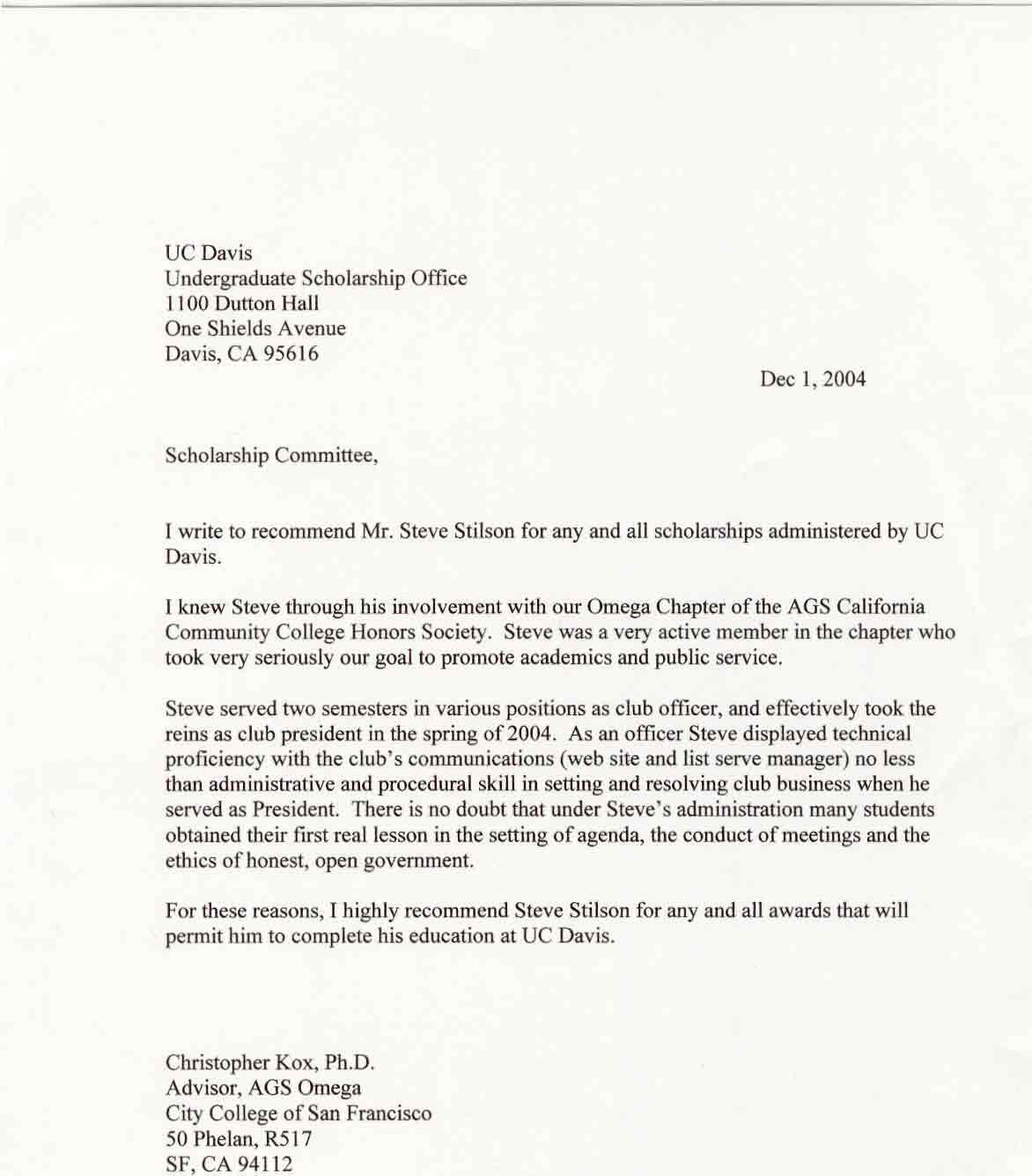 UC Davis
Undergraduate Scholarship Office
1100 Dutton Hall
One Shields Avenue
Davis, CA 95616

Dec 1, 2004

Scholarship Committee,

I write to recommend Mr. Steve Stilson for any and all scholarships administered by UC Davis.

I knew Steve through his involvement with our Omega Chapter of the AGS California Community College Honors Society. Steve was a very active member in the chapter who took very seriously our goal to promote academics and public service.

Steve served two semesters in various positions as club officer, and effectively took the reins as club president in the spring of 2004. As an officer Steve displayed technical proficiency with the club's communications (web site and list serve manager) no less than administrative and procedural skill in setting and resolving club business when he served as President. There is no doubt that under Steve's administration many students obtained their first real lesson in the setting of agenda, the conduct of meetings and the ethics of honest, open government.

For these reasons, I highly recommend Steve Stilson for any and all awards that will permit him to complete his education at UC Davis.

Christopher Kox, Ph.D.
Advisor, AGS Omega
City College of San Francisco
50 Phelan, R517
SF, CA 94112